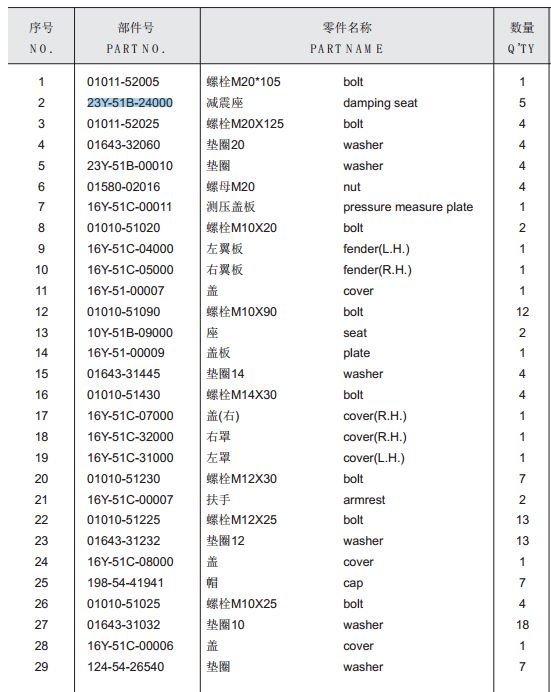 | 序号 NO. | 部件号 PART NO. | 零件名称 PART NAME | | 数量 Q'TY |
|---|---|---|---|---|
| 1 | 01011-52005 | 螺栓M20*105 | bolt | 1 |
| 2 | 23Y-51B-24000 | 减震座 | damping seat | 5 |
| 3 | 01011-52025 | 螺栓M20X125 | bolt | 4 |
| 4 | 01643-32060 | 垫圈20 | washer | 4 |
| 5 | 23Y-51B-00010 | 垫圈 | washer | 4 |
| 6 | 01580-02016 | 螺母M20 | nut | 4 |
| 7 | 16Y-51C-00011 | 测压盖板 | pressure measure plate | 1 |
| 8 | 01010-51020 | 螺栓M10X20 | bolt | 2 |
| 9 | 16Y-51C-04000 | 左翼板 | fender(L.H.) | 1 |
| 10 | 16Y-51C-05000 | 右翼板 | fender(R.H.) | 1 |
| 11 | 16Y-51-00007 | 盖 | cover | 1 |
| 12 | 01010-51090 | 螺栓M10X90 | bolt | 12 |
| 13 | 10Y-51B-09000 | 座 | seat | 2 |
| 14 | 16Y-51-00009 | 盖板 | plate | 1 |
| 15 | 01643-31445 | 垫圈14 | washer | 4 |
| 16 | 01010-51430 | 螺栓M14X30 | bolt | 4 |
| 17 | 16Y-51C-07000 | 盖(右) | cover(R.H.) | 1 |
| 18 | 16Y-51C-32000 | 右罩 | cover(R.H.) | 1 |
| 19 | 16Y-51C-31000 | 左罩 | cover(L.H.) | 1 |
| 20 | 01010-51230 | 螺栓M12X30 | bolt | 7 |
| 21 | 16Y-51C-00007 | 扶手 | armrest | 2 |
| 22 | 01010-51225 | 螺栓M12X25 | bolt | 13 |
| 23 | 01643-31232 | 垫圈12 | washer | 13 |
| 24 | 16Y-51C-08000 | 盖 | cover | 1 |
| 25 | 198-54-41941 | 帽 | cap | 7 |
| 26 | 01010-51025 | 螺栓M10X25 | bolt | 4 |
| 27 | 01643-31032 | 垫圈10 | washer | 18 |
| 28 | 16Y-51C-00006 | 盖 | cover | 1 |
| 29 | 124-54-26540 | 垫圈 | washer | 7 |